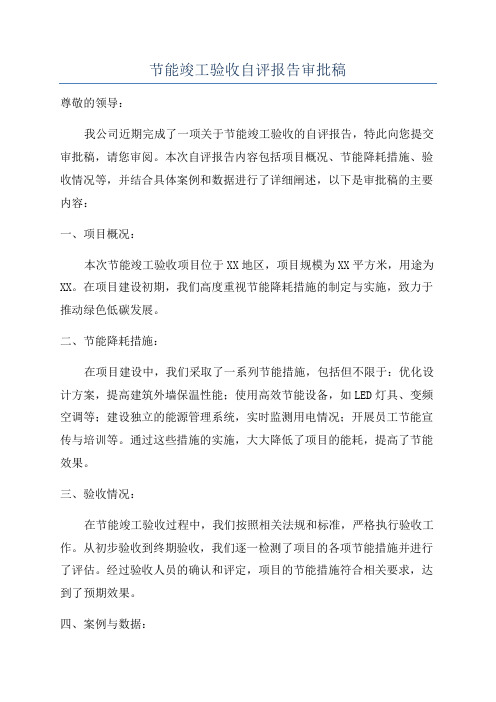 节能竣工验收自评报告审批稿

尊敬的领导：

我公司近期完成了一项关于节能竣工验收的自评报告，特此向您提交审批稿，请您审阅。本次自评报告内容包括项目概况、节能降耗措施、验收情况等，并结合具体案例和数据进行了详细阐述，以下是审批稿的主要内容：

一、项目概况：

本次节能竣工验收项目位于XX地区，项目规模为XX平方米，用途为XX。在项目建设初期，我们高度重视节能降耗措施的制定与实施，致力于推动绿色低碳发展。

二、节能降耗措施：

在项目建设中，我们采取了一系列节能措施，包括但不限于：优化设计方案，提高建筑外墙保温性能；使用高效节能设备，如LED灯具、变频空调等；建设独立的能源管理系统，实时监测用电情况；开展员工节能宣传与培训等。通过这些措施的实施，大大降低了项目的能耗，提高了节能效果。

三、验收情况：

在节能竣工验收过程中，我们按照相关法规和标准，严格执行验收工作。从初步验收到终期验收，我们逐一检测了项目的各项节能措施并进行了评估。经过验收人员的确认和评定，项目的节能措施符合相关要求，达到了预期效果。

四、案例与数据：